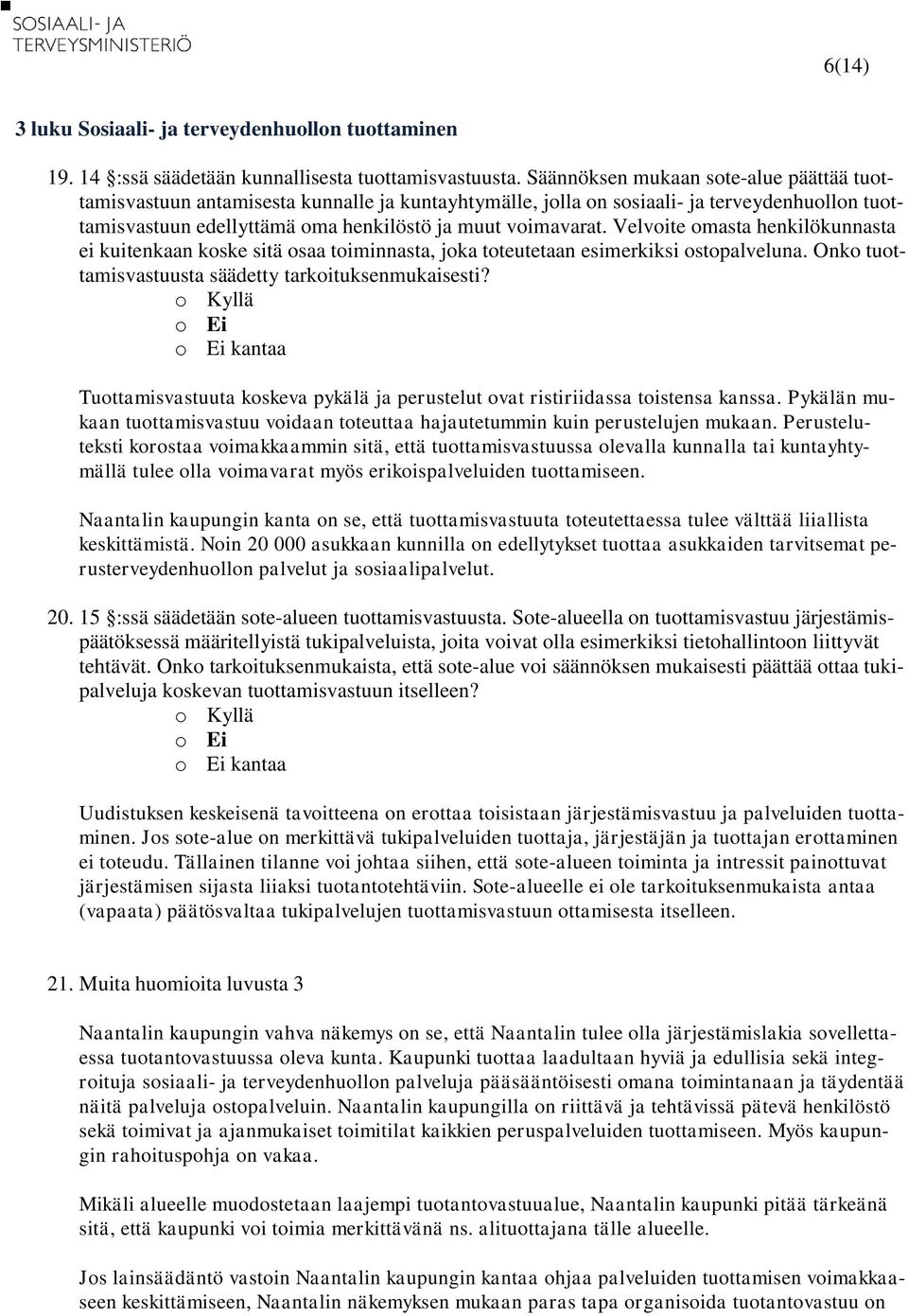 SOSIAALI- JA TERVEYSMINISTERIÖ

6(14)

3 luku Sosiaali- ja terveydenhuollon tuottaminen

19. 14 :ssä säädetään kunnallisesta tuottamisvastuusta. Säännöksen mukaan sote-alue päättää tuottamisvastuun antamisesta kunnalle ja kuntayhtymälle, jolla on sosiaali- ja terveydenhuollon tuottamisvastuun edellyttämä oma henkilöstö ja muut voimavarat. Velvoite omasta henkilökunnasta ei kuitenkaan koske sitä osaa toiminnasta, joka toteutetaan esimerkiksi ostopalveluna. Onko tuottamisvastuusta säädetty tarkoituksenmukaisesti?
o Kyllä
o Ei
o Ei kantaa

Tuottamisvastuuta koskeva pykälä ja perustelut ovat ristiriidassa toistensa kanssa. Pykälän mukaan tuottamisvastuu voidaan toteuttaa hajautetummin kuin perustelujen mukaan. Perusteluteksti korostaa voimakkaammin sitä, että tuottamisvastuussa olevalla kunnalla tai kuntayhtymällä tulee olla voimavarat myös erikoispalveluiden tuottamiseen.

Naantalin kaupungin kanta on se, että tuottamisvastuuta toteutettaessa tulee välttää liiallista keskittämistä. Noin 20 000 asukkaan kunnilla on edellytykset tuottaa asukkaiden tarvitsemat perusterveydenhuollon palvelut ja sosiaalipalvelut.

20. 15 :ssä säädetään sote-alueen tuottamisvastuusta. Sote-alueella on tuottamisvastuu järjestämispäätöksessä määritellyistä tukipalveluista, joita voivat olla esimerkiksi tietohallintoon liittyvät tehtävät. Onko tarkoituksenmukaista, että sote-alue voi säännöksen mukaisesti päättää ottaa tukipalveluja koskevan tuottamisvastuun itselleen?
o Kyllä
o Ei
o Ei kantaa

Uudistuksen keskeisenä tavoitteena on erottaa toisistaan järjestämisvastuu ja palveluiden tuottaminen. Jos sote-alue on merkittävä tukipalveluiden tuottaja, järjestäjän ja tuottajan erottaminen ei toteudu. Tällainen tilanne voi johtaa siihen, että sote-alueen toiminta ja intressit painottuvat järjestämisen sijasta liiaksi tuotantotehtäviin. Sote-alueelle ei ole tarkoituksenmukaista antaa (vapaata) päätösvaltaa tukipalvelujen tuottamisvastuun ottamisesta itselleen.

21. Muita huomioita luvusta 3

Naantalin kaupungin vahva näkemys on se, että Naantalin tulee olla järjestämislakia sovellettaessa tuotantovastuussa oleva kunta. Kaupunki tuottaa laadultaan hyviä ja edullisia sekä integroituja sosiaali- ja terveydenhuollon palveluja pääsääntöisesti omana toimintanaan ja täydentää näitä palveluja ostopalveluin. Naantalin kaupungilla on riittävä ja tehtävissä pätevä henkilöstö sekä toimivat ja ajanmukaiset toimitilat kaikkien peruspalveluiden tuottamiseen. Myös kaupungin rahoituspohja on vakaa.

Mikäli alueelle muodostetaan laajempi tuotantovastuualue, Naantalin kaupunki pitää tärkeänä sitä, että kaupunki voi toimia merkittävänä ns. alituottajana tälle alueelle.

Jos lainsäädäntö vastoin Naantalin kaupungin kantaa ohjaa palveluiden tuottamisen voimakkaaseen keskittämiseen, Naantalin näkemyksen mukaan paras tapa organisoida tuotantovastuu on